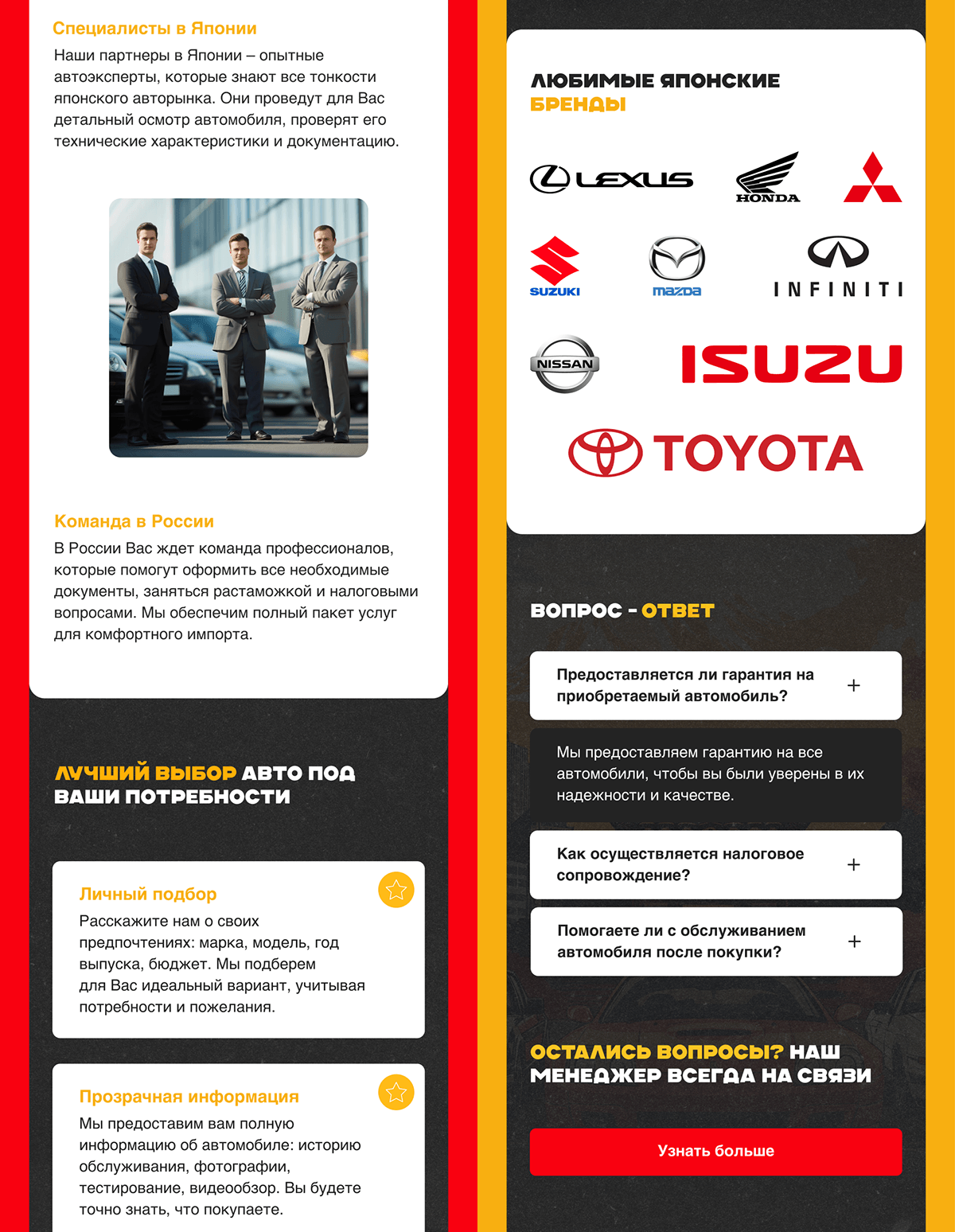 Специалисты в Японии
Наши партнеры в Японии – опытные автоэксперты, которые знают все тонкости японского авторынка. Они проведут для Вас детальный осмотр автомобиля, проверят его технические характеристики и документацию.

Команда в России
В России Вас ждет команда профессионалов, которые помогут оформить все необходимые документы, заняться растаможкой и налоговыми вопросами. Мы обеспечим полный пакет услуг для комфортного импорта.

ЛУЧШИЙ ВЫБОР АВТО ПОД ВАШИ ПОТРЕБНОСТИ

Личный подбор
Расскажите нам о своих предпочтениях: марка, модель, год выпуска, бюджет. Мы подберем для Вас идеальный вариант, учитывая потребности и пожелания.

Прозрачная информация
Мы предоставим вам полную информацию об автомобиле: историю обслуживания, фотографии, тестирование, видеообзор. Вы будете точно знать, что покупаете.

ЛЮБИМЫЕ ЯПОНСКИЕ БРЕНДЫ

LEXUS
HONDA
SUZUKI
mazda
INFINITI
NISSAN
ISUZU
TOYOTA

ВОПРОС - ОТВЕТ

Предоставляется ли гарантия на приобретаемый автомобиль? +

Мы предоставляем гарантию на все автомобили, чтобы вы были уверены в их надежности и качестве.

Как осуществляется налоговое сопровождение? +

Помогаете ли с обслуживанием автомобиля после покупки? +

ОСТАЛИСЬ ВОПРОСЫ? НАШ МЕНЕДЖЕР ВСЕГДА НА СВЯЗИ

Узнать больше